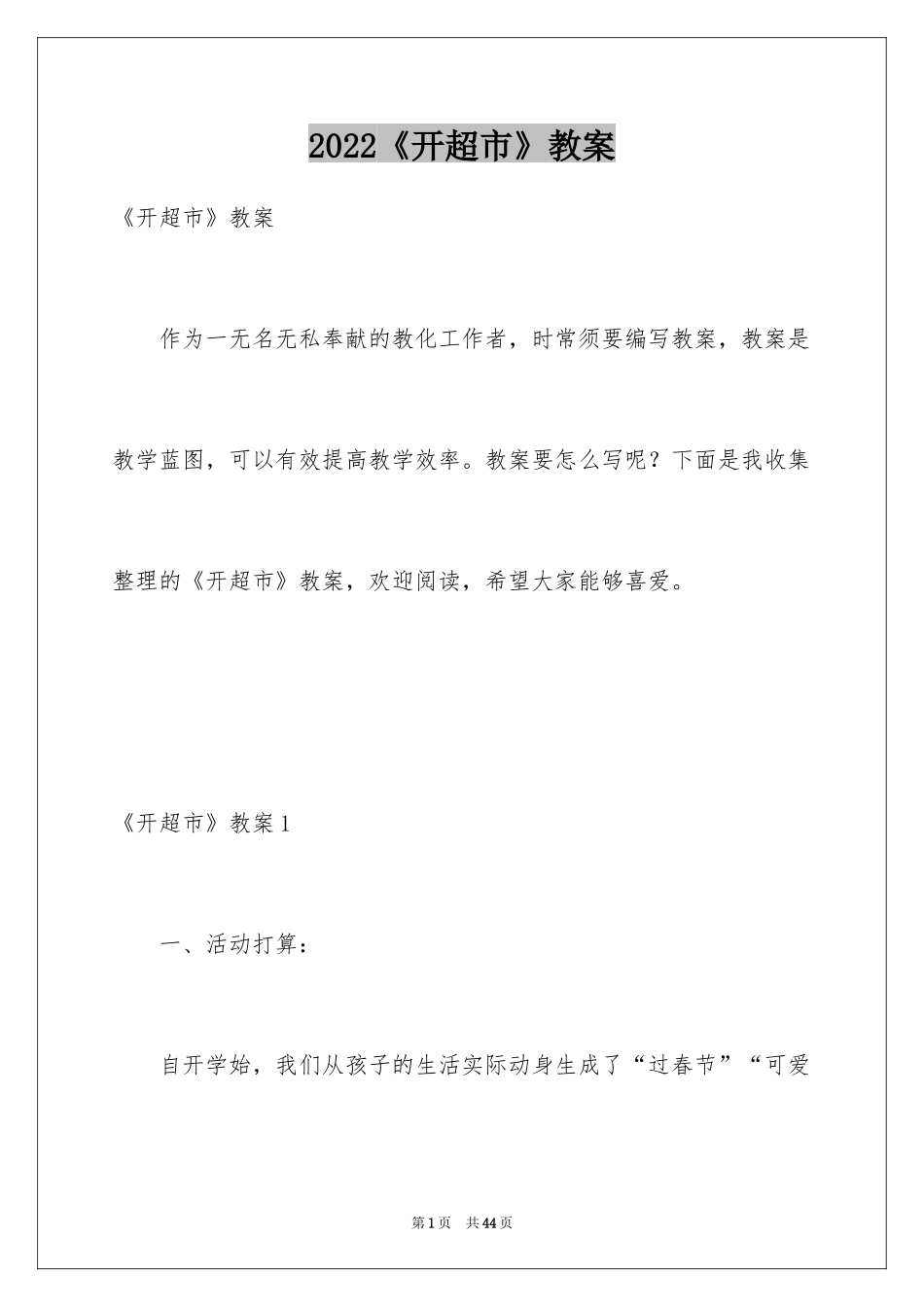 2022《开超市》教案

《开超市》教案

作为一无名无私奉献的教化工作者，时常须要编写教案，教案是教学蓝图，可以有效提高教学效率。教案要怎么写呢？下面是我收集整理的《开超市》教案，欢迎阅读，希望大家能够喜爱。

《开超市》教案1

一、活动打算：

自开学始，我们从孩子的生活实际动身生成了“过春节”“可爱

第1页 共44页